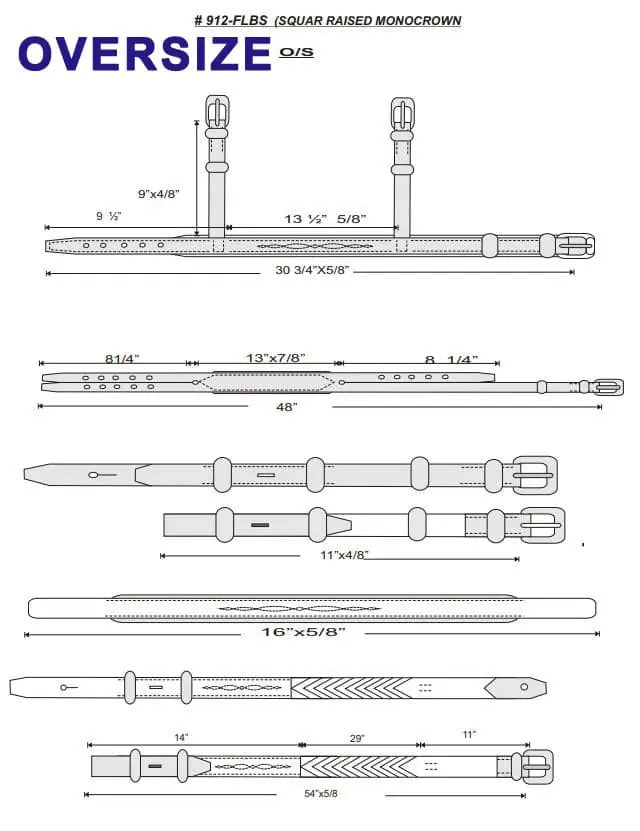 # 912-FLBS (SQUAR RAISED MONOCROWN

OVERSIZE O/S

9"x4/8"

9 ½"

13 ½" 5/8"

30 3/4"X5/8"

81/4"

13"x7/8"

8 1/4"

48"

11"x4/8"

16"x5/8"

14"

29"

11"

54"x5/8